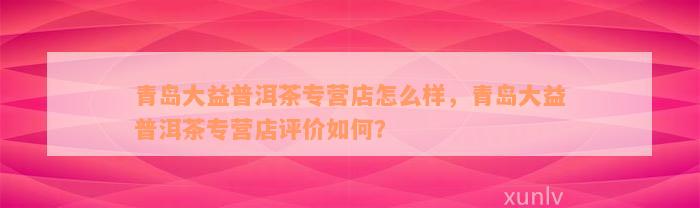 青岛大益普洱茶专营店怎么样，青岛大益普洱茶专营店评价如何？

xunlv